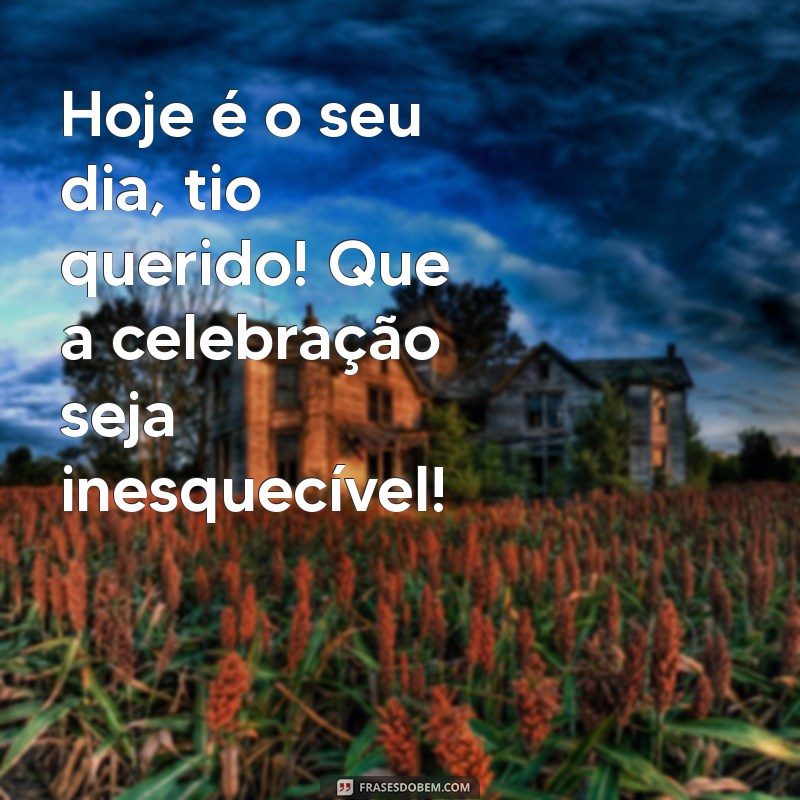 Hoje é o seu dia, tio querido! Que a celebração seja inesquecível!

FRASESDOBEM.COM